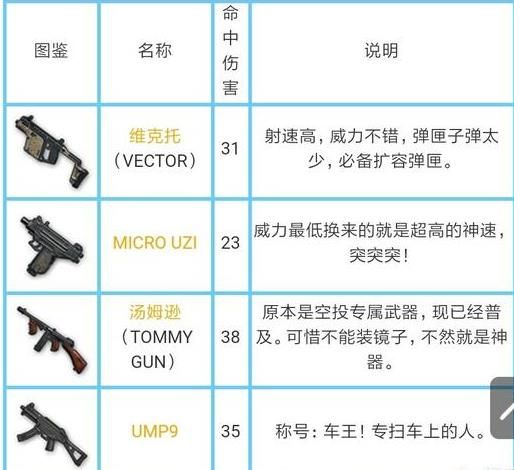 | 图鉴 | 名称 | 命中伤害 | 说明 |
|---|---|---|---|
| | 维克托（VECTOR） | 31 | 射速高，威力不错，弹匣子弹太少，必备扩容弹匣。 |
| | MICRO UZI | 23 | 威力最低换来的就是超高的神速，突突突！ |
| | 汤姆逊（TOMMY GUN） | 38 | 原本是空投专属武器，现已经普及。可惜不能装镜子，不然就是神器。 |
| | UMP9 | 35 | 称号：车王！专扫车上的人。 |